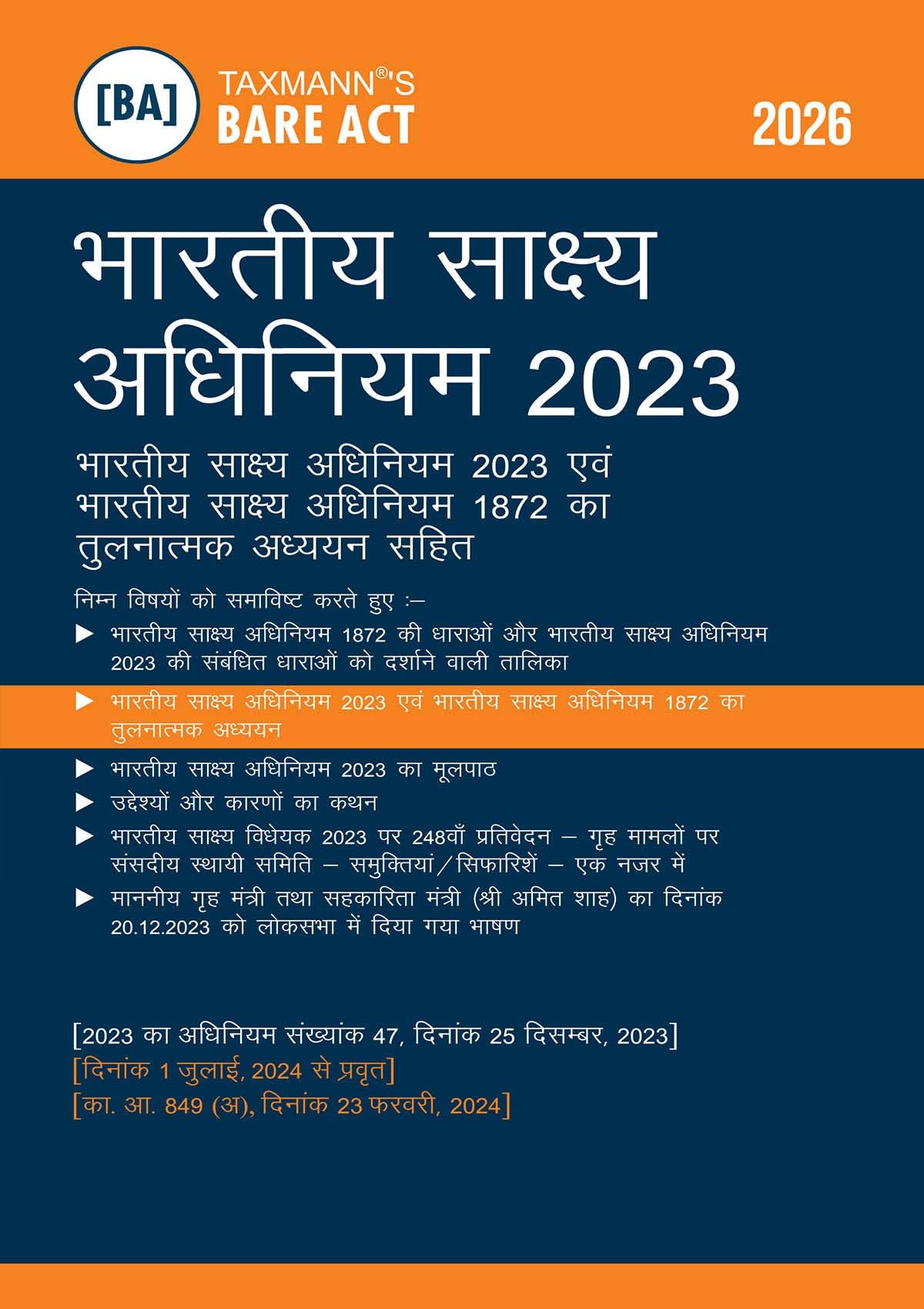 [BA] TAXMANN®'S BARE ACT

2026

भारतीय साक्ष्य अधिनियम 2023

भारतीय साक्ष्य अधिनियम 2023 एवं भारतीय साक्ष्य अधिनियम 1872 का तुलनात्मक अध्ययन सहित

निम्न विषयों को समाविष्ट करते हुए :–

▶ भारतीय साक्ष्य अधिनियम 1872 की धाराओं और भारतीय साक्ष्य अधिनियम 2023 की संबंधित धाराओं को दर्शाने वाली तालिका

▶ भारतीय साक्ष्य अधिनियम 2023 एवं भारतीय साक्ष्य अधिनियम 1872 का तुलनात्मक अध्ययन

▶ भारतीय साक्ष्य अधिनियम 2023 का मूलपाठ

▶ उद्देश्यों और कारणों का कथन

▶ भारतीय साक्ष्य विधेयक 2023 पर 248वाँ प्रतिवेदन – गृह मामलों पर संसदीय स्थायी समिति – समुक्तियां/सिफारिशें – एक नजर में

▶ माननीय गृह मंत्री तथा सहकारिता मंत्री (श्री अमित शाह) का दिनांक 20.12.2023 को लोकसभा में दिया गया भाषण

[2023 का अधिनियम संख्यांक 47, दिनांक 25 दिसम्बर, 2023]

[दिनांक 1 जुलाई, 2024 से प्रवृत]

[का. आ. 849 (अ), दिनांक 23 फरवरी, 2024]